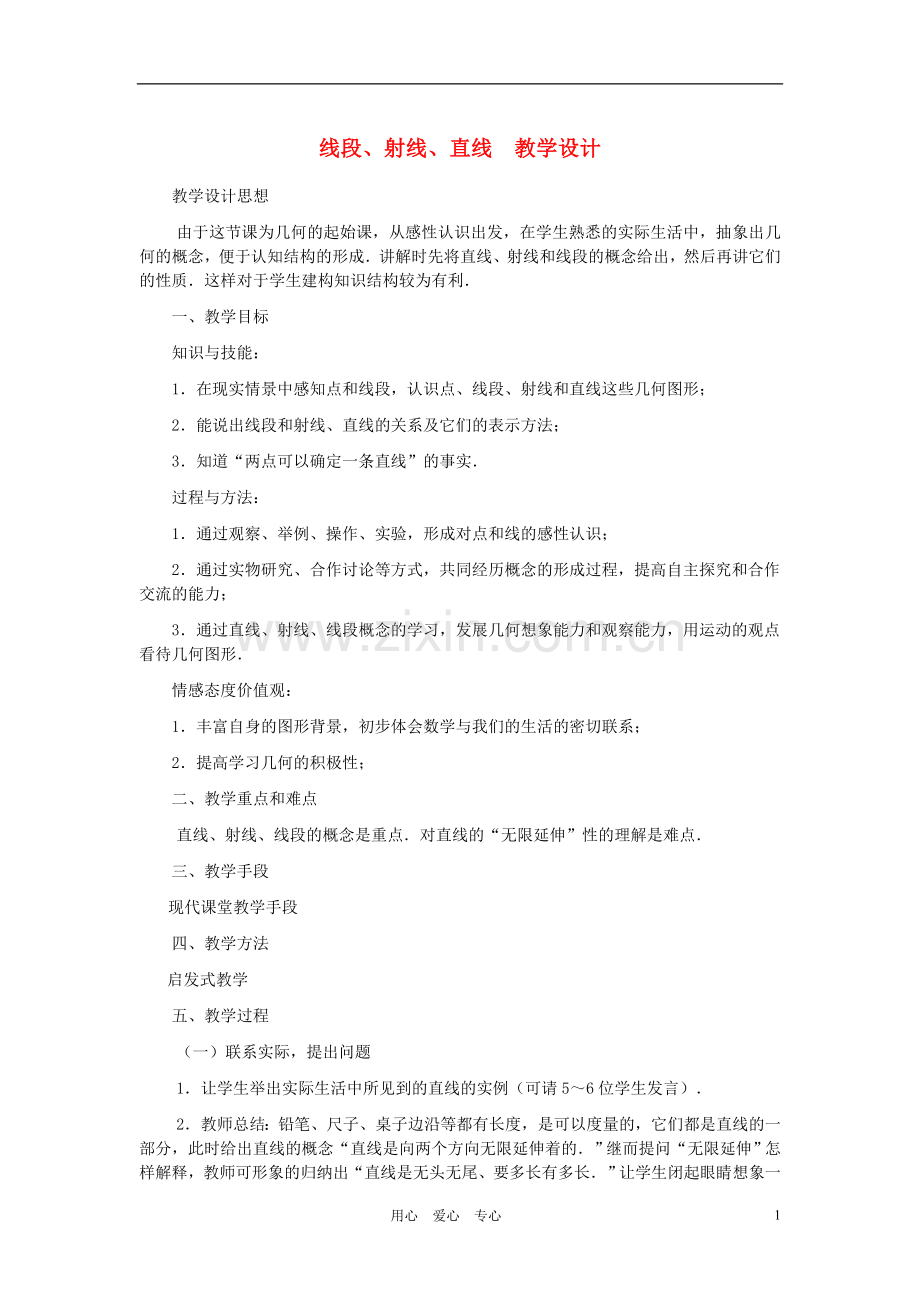 线段、射线、直线 教学设计

教学设计思想

由于这节课为几何的起始课，从感性认识出发，在学生熟悉的实际生活中，抽象出几何的概念，便于认知结构的形成．讲解时先将直线、射线和线段的概念给出，然后再讲它们的性质．这样对于学生建构知识结构较为有利．

一、教学目标

知识与技能：

1．在现实情景中感知点和线段，认识点、线段、射线和直线这些几何图形；

2．能说出线段和射线、直线的关系及它们的表示方法；

3．知道“两点可以确定一条直线”的事实．

过程与方法：

1．通过观察、举例、操作、实验，形成对点和线的感性认识；

2．通过实物研究、合作讨论等方式，共同经历概念的形成过程，提高自主探究和合作交流的能力；

3．通过直线、射线、线段概念的学习，发展几何想象能力和观察能力，用运动的观点看待几何图形．

情感态度价值观：

1．丰富自身的图形背景，初步体会数学与我们的生活的密切联系；

2．提高学习几何的积极性；

二、教学重点和难点

直线、射线、线段的概念是重点．对直线的“无限延伸”性的理解是难点．

三、教学手段

现代课堂教学手段

四、教学方法

启发式教学

五、教学过程

（一）联系实际，提出问题

1．让学生举出实际生活中所见到的直线的实例（可请5～6位学生发言）．

2．教师总结：铅笔、尺子、桌子边沿等都有长度，是可以度量的，它们都是直线的一部分，此时给出直线的概念“直线是向两个方向无限延伸着的．”继而提问“无限延伸”怎样解释，教师可形象的归纳出“直线是无头无尾、要多长有多长．”让学生闭起眼睛想象一

用心 爱心 专心

1

www.zixin.com.cn